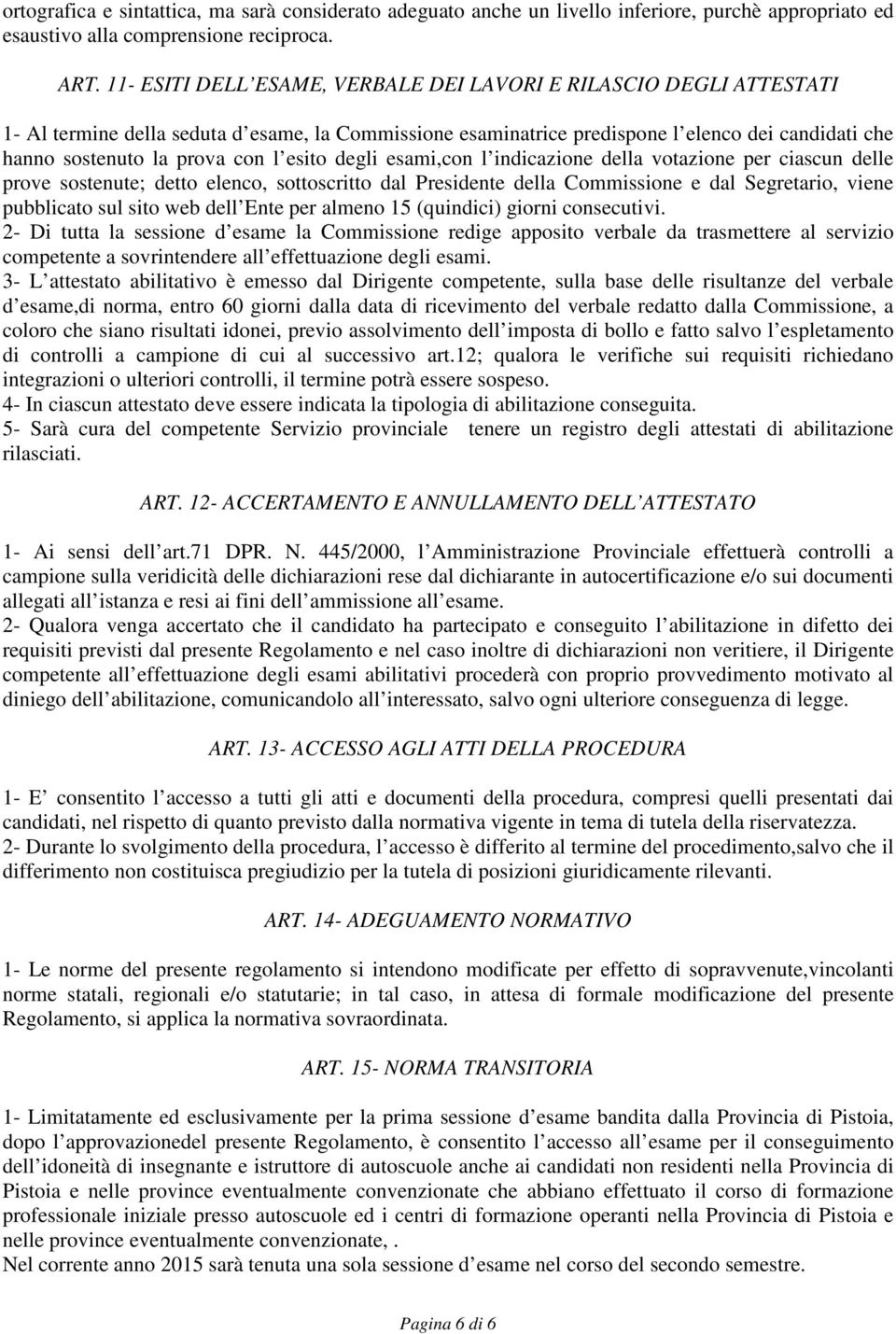 ortografica e sintattica, ma sarà considerato adeguato anche un livello inferiore, purchè appropriato ed esaustivo alla comprensione reciproca.

ART. 11- ESITI DELL ESAME, VERBALE DEI LAVORI E RILASCIO DEGLI ATTESTATI

1- Al termine della seduta d esame, la Commissione esaminatrice predispone l elenco dei candidati che hanno sostenuto la prova con l esito degli esami,con l indicazione della votazione per ciascun delle prove sostenute; detto elenco, sottoscritto dal Presidente della Commissione e dal Segretario, viene pubblicato sul sito web dell Ente per almeno 15 (quindici) giorni consecutivi.
2- Di tutta la sessione d esame la Commissione redige apposito verbale da trasmettere al servizio competente a sovrintendere all effettuazione degli esami.
3- L attestato abilitativo è emesso dal Dirigente competente, sulla base delle risultanze del verbale d esame,di norma, entro 60 giorni dalla data di ricevimento del verbale redatto dalla Commissione, a coloro che siano risultati idonei, previo assolvimento dell imposta di bollo e fatto salvo l espletamento di controlli a campione di cui al successivo art.12; qualora le verifiche sui requisiti richiedano integrazioni o ulteriori controlli, il termine potrà essere sospeso.
4- In ciascun attestato deve essere indicata la tipologia di abilitazione conseguita.
5- Sarà cura del competente Servizio provinciale tenere un registro degli attestati di abilitazione rilasciati.

ART. 12- ACCERTAMENTO E ANNULLAMENTO DELL ATTESTATO

1- Ai sensi dell art.71 DPR. N. 445/2000, l Amministrazione Provinciale effettuerà controlli a campione sulla veridicità delle dichiarazioni rese dal dichiarante in autocertificazione e/o sui documenti allegati all istanza e resi ai fini dell ammissione all esame.
2- Qualora venga accertato che il candidato ha partecipato e conseguito l abilitazione in difetto dei requisiti previsti dal presente Regolamento e nel caso inoltre di dichiarazioni non veritiere, il Dirigente competente all effettuazione degli esami abilitativi procederà con proprio provvedimento motivato al diniego dell abilitazione, comunicandolo all interessato, salvo ogni ulteriore conseguenza di legge.

ART. 13- ACCESSO AGLI ATTI DELLA PROCEDURA

1- E consentito l accesso a tutti gli atti e documenti della procedura, compresi quelli presentati dai candidati, nel rispetto di quanto previsto dalla normativa vigente in tema di tutela della riservatezza.
2- Durante lo svolgimento della procedura, l accesso è differito al termine del procedimento,salvo che il differimento non costituisca pregiudizio per la tutela di posizioni giuridicamente rilevanti.

ART. 14- ADEGUAMENTO NORMATIVO

1- Le norme del presente regolamento si intendono modificate per effetto di sopravvenute,vincolanti norme statali, regionali e/o statutarie; in tal caso, in attesa di formale modificazione del presente Regolamento, si applica la normativa sovraordinata.

ART. 15- NORMA TRANSITORIA

1- Limitatamente ed esclusivamente per la prima sessione d esame bandita dalla Provincia di Pistoia, dopo l approvazionedel presente Regolamento, è consentito l accesso all esame per il conseguimento dell idoneità di insegnante e istruttore di autoscuole anche ai candidati non residenti nella Provincia di Pistoia e nelle province eventualmente convenzionate che abbiano effettuato il corso di formazione professionale iniziale presso autoscuole ed i centri di formazione operanti nella Provincia di Pistoia e nelle province eventualmente convenzionate, .
Nel corrente anno 2015 sarà tenuta una sola sessione d esame nel corso del secondo semestre.

Pagina 6 di 6